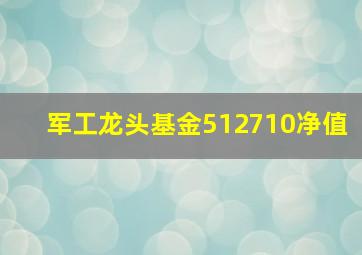 军工龙头基金512710净值